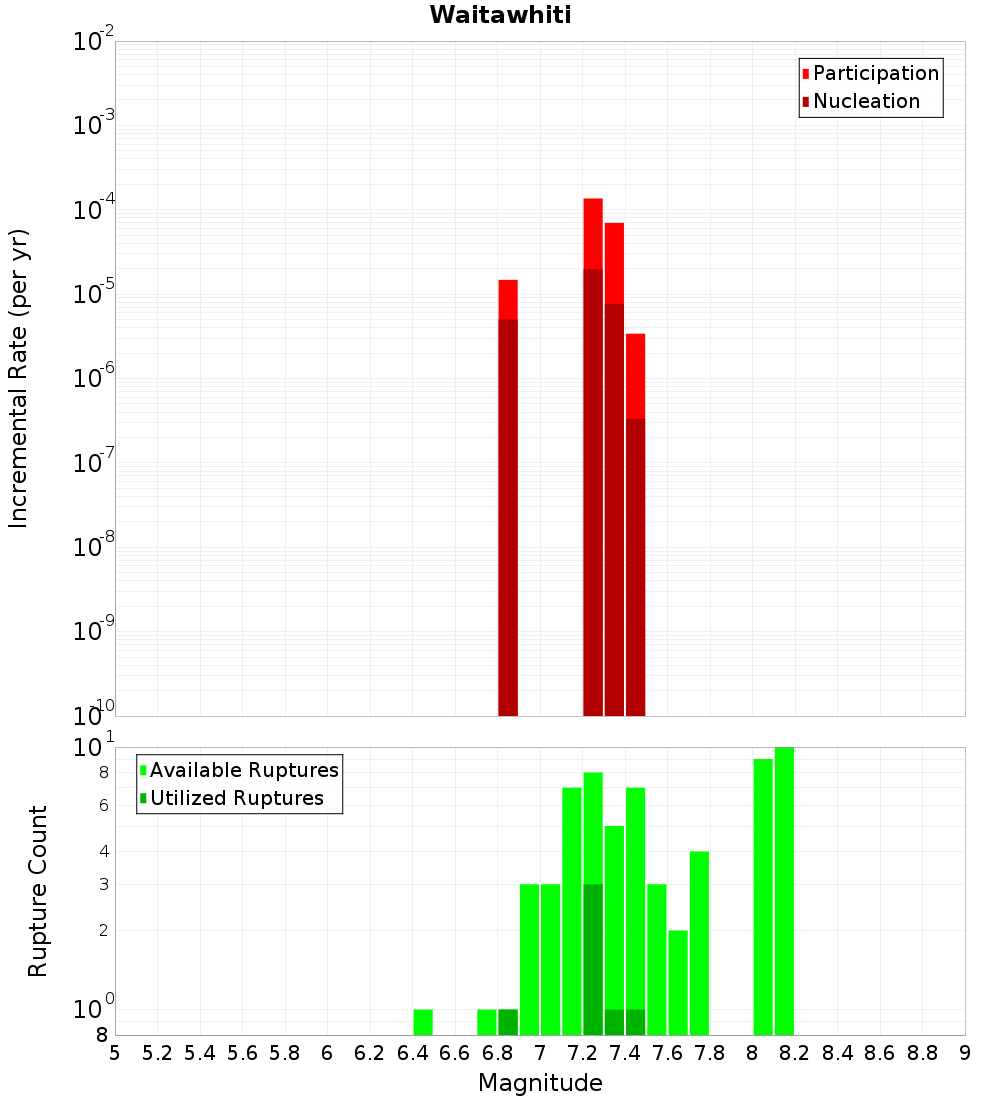 Waitawhiti

Participation
Nucleation

Incremental Rate (per yr)

$10^{-2}$
$10^{-3}$
$10^{-4}$
$10^{-5}$
$10^{-6}$
$10^{-7}$
$10^{-8}$
$10^{-9}$
$10^{-10}$

Available Ruptures
Utilized Ruptures

Rupture Count

$10^{1}$
8
6
4
3
2
$10^{0}$
8

5 5.2 5.4 5.6 5.8 6 6.2 6.4 6.6 6.8 7 7.2 7.4 7.6 7.8 8 8.2 8.4 8.6 8.8 9

Magnitude